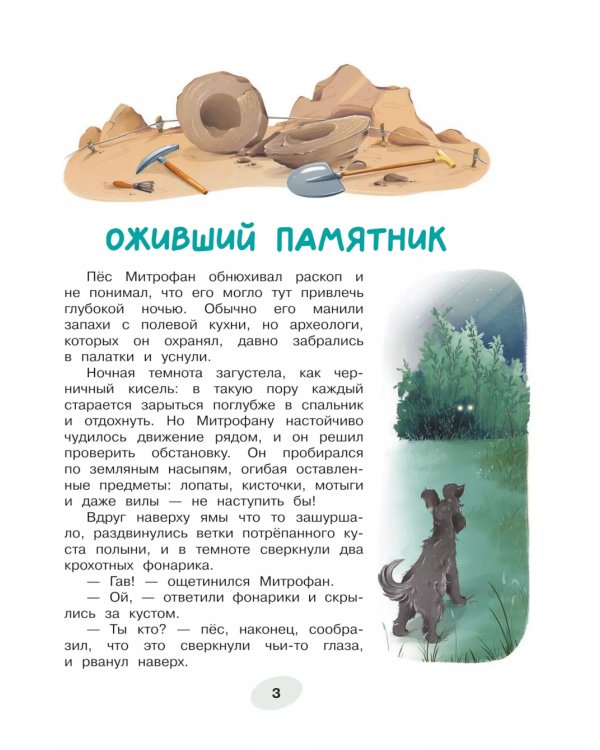 ОЖИВШИЙ ПАМЯТНИК

Пёс Митрофан обнюхивал раскоп и не понимал, что его могло тут привлечь глубокой ночью. Обычно его манили запахи с полевой кухни, но археологи, которых он охранял, давно забрались в палатки и уснули.

Ночная темнота загустела, как черничный кисель: в такую пору каждый старается зарыться поглубже в спальник и отдохнуть. Но Митрофану настойчиво чудилось движение рядом, и он решил проверить обстановку. Он пробирался по земляным насыпям, огибая оставленные предметы: лопаты, кисточки, мотыги и даже вилы — не наступить бы!

Вдруг наверху ямы что то зашуршало, раздвинулись ветки потрёпанного куста полыни, и в темноте сверкнули два крохотных фонарика.

— Гав! — ощетинился Митрофан.

— Ой, — ответили фонарики и скрылись за кустом.

— Ты кто? — пёс, наконец, сообразил, что это сверкнули чьи-то глаза, и рванул наверх.

3